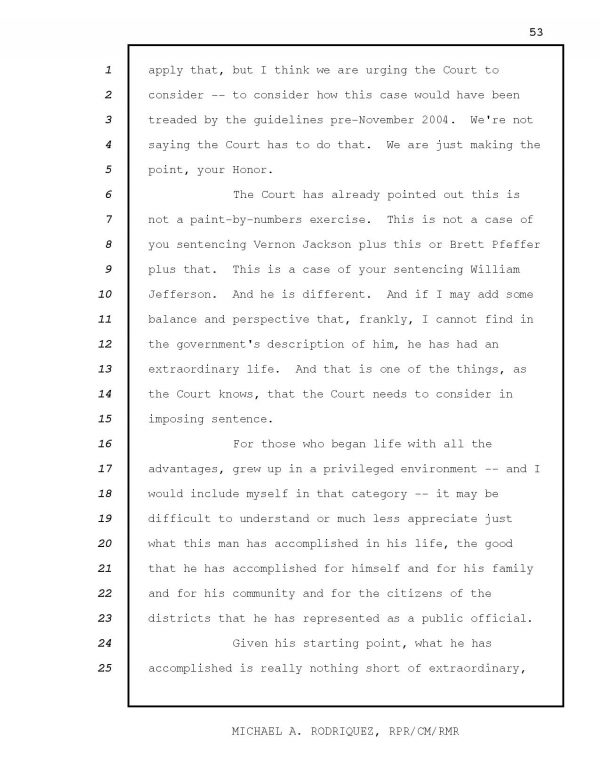 53

1 apply that, but I think we are urging the Court to
2 consider -- to consider how this case would have been
3 treaded by the guidelines pre-November 2004. We're not
4 saying the Court has to do that. We are just making the
5 point, your Honor.
6 The Court has already pointed out this is
7 not a paint-by-numbers exercise. This is not a case of
8 you sentencing Vernon Jackson plus this or Brett Pfeffer
9 plus that. This is a case of your sentencing William
10 Jefferson. And he is different. And if I may add some
11 balance and perspective that, frankly, I cannot find in
12 the government's description of him, he has had an
13 extraordinary life. And that is one of the things, as
14 the Court knows, that the Court needs to consider in
15 imposing sentence.
16 For those who began life with all the
17 advantages, grew up in a privileged environment -- and I
18 would include myself in that category -- it may be
19 difficult to understand or much less appreciate just
20 what this man has accomplished in his life, the good
21 that he has accomplished for himself and for his family
22 and for his community and for the citizens of the
23 districts that he has represented as a public official.
24 Given his starting point, what he has
25 accomplished is really nothing short of extraordinary,

MICHAEL A. RODRIQUEZ, RPR/CM/RMR